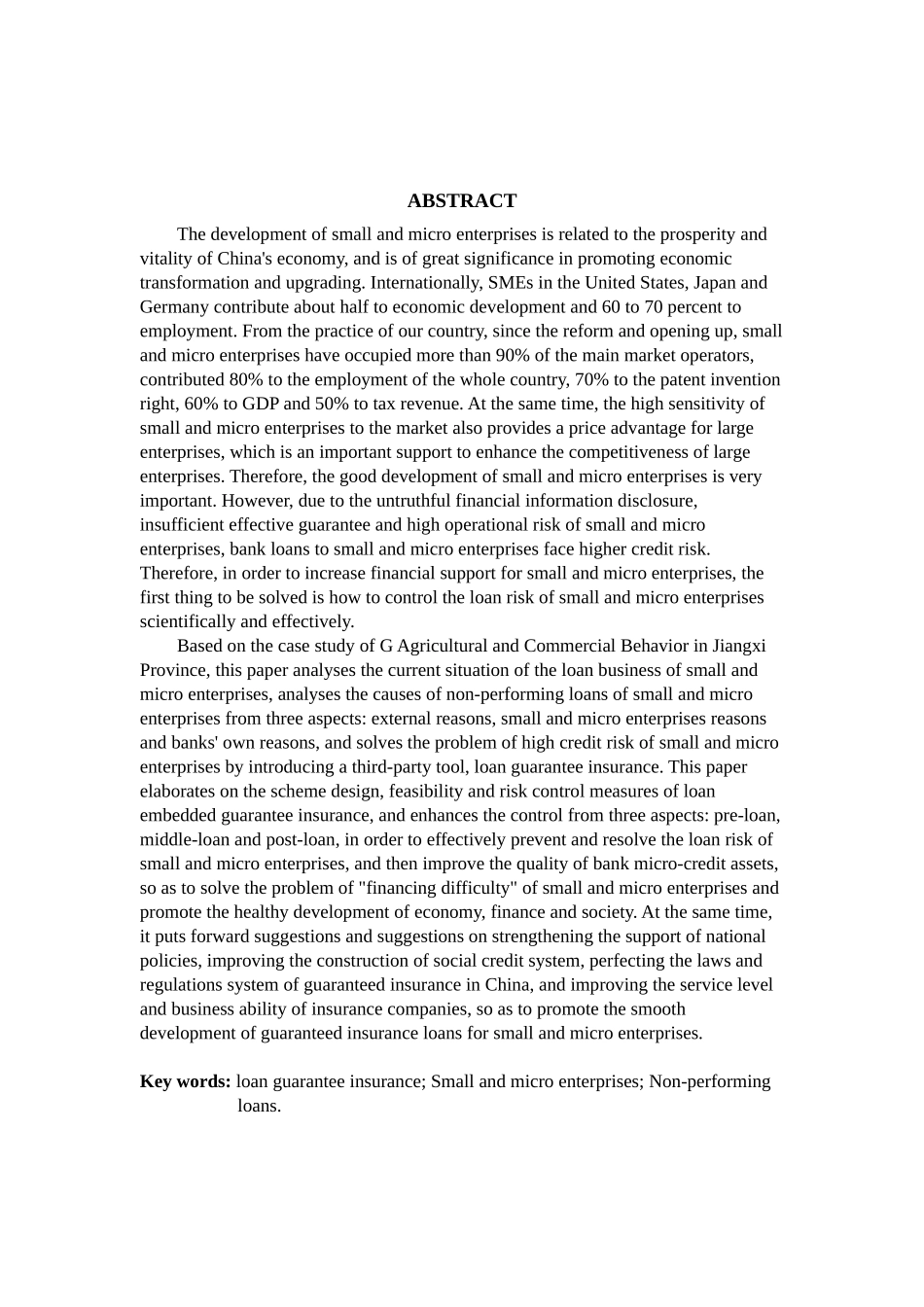 ABSTRACT

The development of small and micro enterprises is related to the prosperity and vitality of China's economy, and is of great significance in promoting economic transformation and upgrading. Internationally, SMEs in the United States, Japan and Germany contribute about half to economic development and 60 to 70 percent to employment. From the practice of our country, since the reform and opening up, small and micro enterprises have occupied more than 90% of the main market operators, contributed 80% to the employment of the whole country, 70% to the patent invention right, 60% to GDP and 50% to tax revenue. At the same time, the high sensitivity of small and micro enterprises to the market also provides a price advantage for large enterprises, which is an important support to enhance the competitiveness of large enterprises. Therefore, the good development of small and micro enterprises is very important. However, due to the untruthful financial information disclosure, insufficient effective guarantee and high operational risk of small and micro enterprises, bank loans to small and micro enterprises face higher credit risk. Therefore, in order to increase financial support for small and micro enterprises, the first thing to be solved is how to control the loan risk of small and micro enterprises scientifically and effectively.

Based on the case study of G Agricultural and Commercial Behavior in Jiangxi Province, this paper analyses the current situation of the loan business of small and micro enterprises, analyses the causes of non-performing loans of small and micro enterprises from three aspects: external reasons, small and micro enterprises reasons and banks' own reasons, and solves the problem of high credit risk of small and micro enterprises by introducing a third-party tool, loan guarantee insurance. This paper elaborates on the scheme design, feasibility and risk control measures of loan embedded guarantee insurance, and enhances the control from three aspects: pre-loan, middle-loan and post-loan, in order to effectively prevent and resolve the loan risk of small and micro enterprises, and then improve the quality of bank micro-credit assets, so as to solve the problem of "financing difficulty" of small and micro enterprises and promote the healthy development of economy, finance and society. At the same time, it puts forward suggestions and suggestions on strengthening the support of national policies, improving the construction of social credit system, perfecting the laws and regulations system of guaranteed insurance in China, and improving the service level and business ability of insurance companies, so as to promote the smooth development of guaranteed insurance loans for small and micro enterprises.

Key words: loan guarantee insurance; Small and micro enterprises; Non-performing loans.